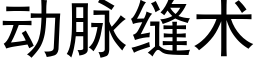 动脉缝术